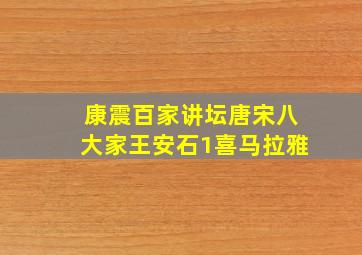 康震百家讲坛唐宋八大家王安石1喜马拉雅